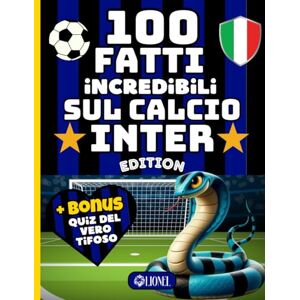 100 FATTI iNCREDiBiLi SUL CALCIO INTER EDITION

+ BONUS QUiZ DEL VERO TiFOSO

LIONEL